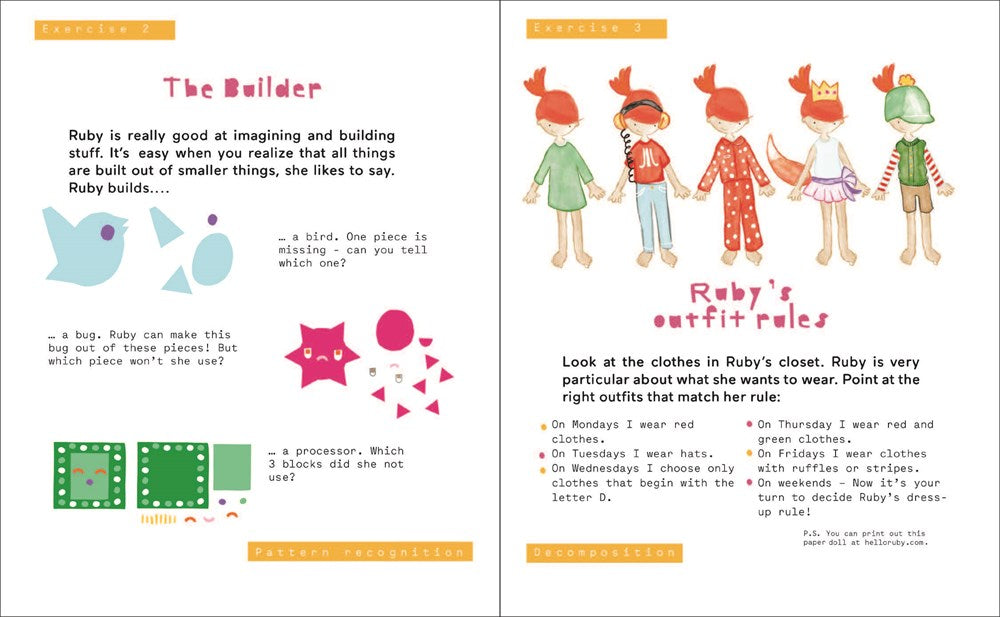 Exercise 2

The Builder

Ruby is really good at imagining and building stuff. It's easy when you realize that all things are built out of smaller things, she likes to say. Ruby builds....

... a bird. One piece is missing - can you tell which one?

... a bug. Ruby can make this bug out of these pieces! But which piece won't she use?

... a processor. Which 3 blocks did she not use?

Pattern recognition

Exercise 3

Ruby's outfit rules

Look at the clothes in Ruby's closet. Ruby is very particular about what she wants to wear. Point at the right outfits that match her rule:

• On Mondays I wear red clothes.
• On Tuesdays I wear hats.
• On Wednesdays I choose only clothes that begin with the letter D.

• On Thursday I wear red and green clothes.
• On Fridays I wear clothes with ruffles or stripes.
• On weekends - Now it's your turn to decide Ruby's dress-up rule!

P.S. You can print out this paper doll at helloruby.com.

Decomposition